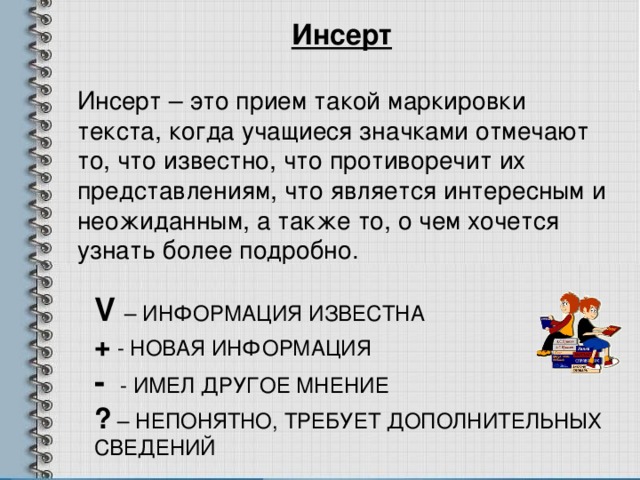 Инсерт

Инсерт – это прием такой маркировки текста, когда учащиеся значками отмечают то, что известно, что противоречит их представлениям, что является интересным и неожиданным, а также то, о чем хочется узнать более подробно.

V – ИНФОРМАЦИЯ ИЗВЕСТНА

+ - НОВАЯ ИНФОРМАЦИЯ

- - ИМЕЛ ДРУГОЕ МНЕНИЕ

? – НЕПОНЯТНО, ТРЕБУЕТ ДОПОЛНИТЕЛЬНЫХ СВЕДЕНИЙ